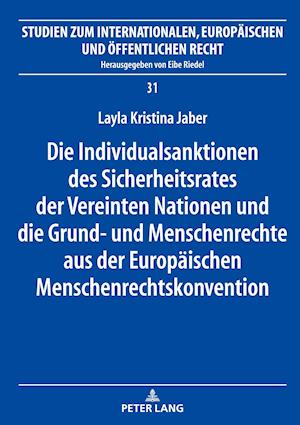 STUDIEN ZUM INTERNATIONALEN, EUROPÄISCHEN UND ÖFFENTLICHEN RECHT
Herausgegeben von Eibe Riedel

31

Layla Kristina Jaber

Die Individualsanktionen des Sicherheitsrates der Vereinten Nationen und die Grund- und Menschenrechte aus der Europäischen Menschenrechtskonvention

PETER LANG